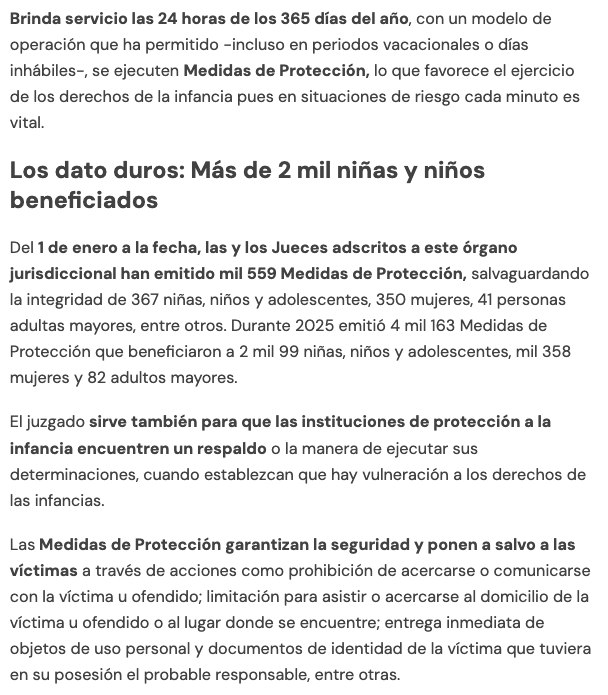 Brinda servicio las 24 horas de los 365 días del año, con un modelo de operación que ha permitido -incluso en periodos vacacionales o días inhábiles-, se ejecuten Medidas de Protección, lo que favorece el ejercicio de los derechos de la infancia pues en situaciones de riesgo cada minuto es vital.

Los dato duros: Más de 2 mil niñas y niños beneficiados

Del 1 de enero a la fecha, las y los Jueces adscritos a este órgano jurisdiccional han emitido mil 559 Medidas de Protección, salvaguardando la integridad de 367 niñas, niños y adolescentes, 350 mujeres, 41 personas adultas mayores, entre otros. Durante 2025 emitió 4 mil 163 Medidas de Protección que beneficiaron a 2 mil 99 niñas, niños y adolescentes, mil 358 mujeres y 82 adultos mayores.

El juzgado sirve también para que las instituciones de protección a la infancia encuentren un respaldo o la manera de ejecutar sus determinaciones, cuando establezcan que hay vulneración a los derechos de las infancias.

Las Medidas de Protección garantizan la seguridad y ponen a salvo a las víctimas a través de acciones como prohibición de acercarse o comunicarse con la víctima u ofendido; limitación para asistir o acercarse al domicilio de la víctima u ofendido o al lugar donde se encuentre; entrega inmediata de objetos de uso personal y documentos de identidad de la víctima que tuviera en su posesión el probable responsable, entre otras.